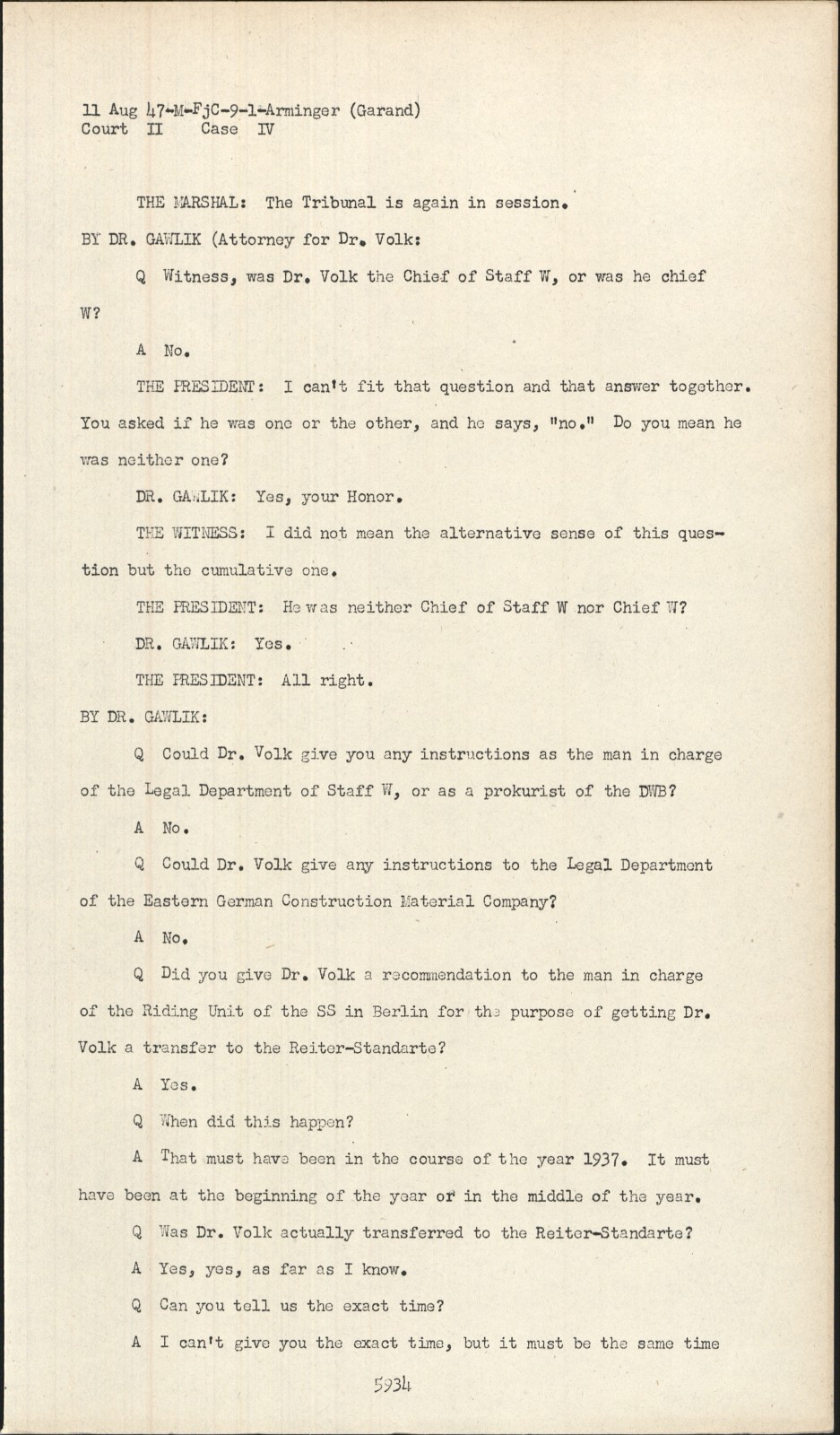 11 Aug 47-M-FjC-9-1-Arminger (Garand)
Court II Case IV

THE MARSHAL: The Tribunal is again in session.

BY DR. GAWLIK (Attorney for Dr. Volk:

Q Witness, was Dr. Volk the Chief of Staff W, or was he chief W?

A No.

THE PRESIDENT: I can't fit that question and that answer together. You asked if he was one or the other, and he says, "no." Do you mean he was neither one?

DR. GAWLIK: Yes, your Honor.

THE WITNESS: I did not mean the alternative sense of this question but the cumulative one.

THE PRESIDENT: He was neither Chief of Staff W nor Chief W?

DR. GAWLIK: Yes.

THE PRESIDENT: All right.

BY DR. GAWLIK:

Q Could Dr. Volk give you any instructions as the man in charge of the Legal Department of Staff W, or as a prokurist of the DWB?

A No.

Q Could Dr. Volk give any instructions to the Legal Department of the Eastern German Construction Material Company?

A No.

Q Did you give Dr. Volk a recommendation to the man in charge of the Riding Unit of the SS in Berlin for the purpose of getting Dr. Volk a transfer to the Reiter-Standarte?

A Yes.

Q When did this happen?

A That must have been in the course of the year 1937. It must have been at the beginning of the year or in the middle of the year.

Q Was Dr. Volk actually transferred to the Reiter-Standarte?

A Yes, yes, as far as I know.

Q Can you tell us the exact time?

A I can't give you the exact time, but it must be the same time

5934